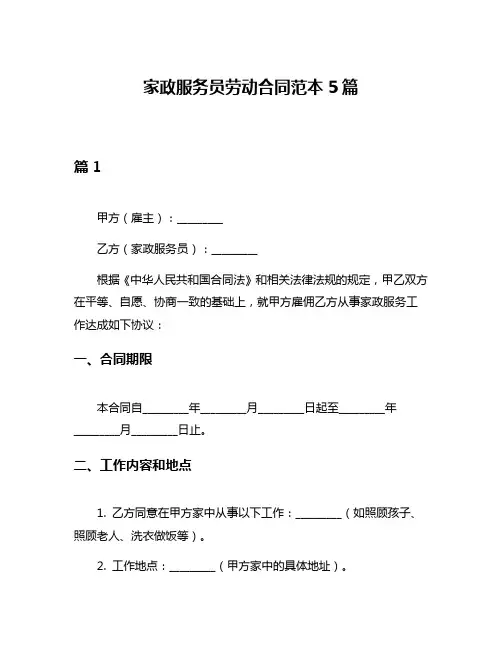 家政服务员劳动合同范本 5 篇

篇 1

甲方（雇主）：________

乙方（家政服务员）：________

根据《中华人民共和国合同法》和相关法律法规的规定，甲乙双方在平等、自愿、协商一致的基础上，就甲方雇佣乙方从事家政服务工作达成如下协议：

一、合同期限

本合同自________年________月________日起至________年________月________日止。

二、工作内容和地点

1. 乙方同意在甲方家中从事以下工作：________（如照顾孩子、照顾老人、洗衣做饭等）。

2. 工作地点：________（甲方家中的具体地址）。